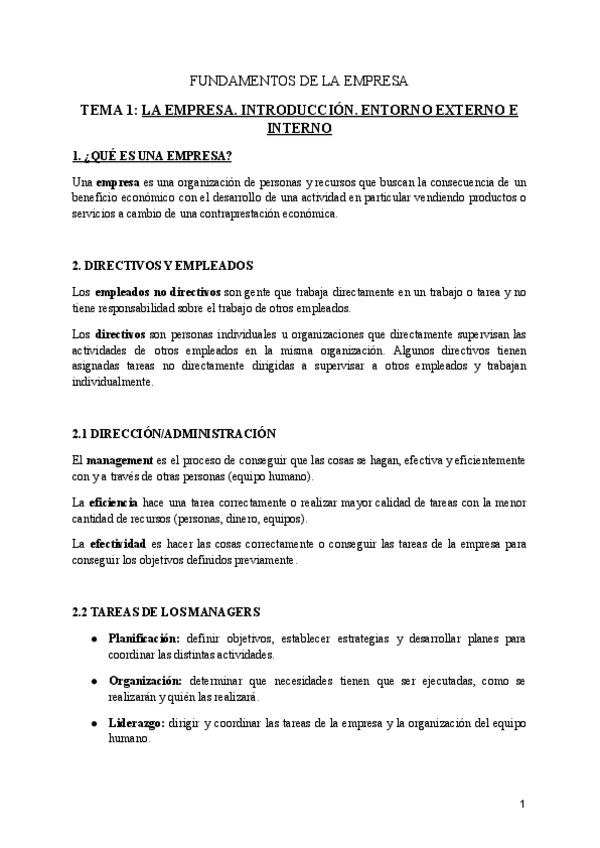 FUNDAMENTOS DE LA EMPRESA

TEMA 1: LA EMPRESA. INTRODUCCIÓN. ENTORNO EXTERNO E INTERNO

1. ¿QUÉ ES UNA EMPRESA?

Una empresa es una organización de personas y recursos que buscan la consecuencia de un beneficio económico con el desarrollo de una actividad en particular vendiendo productos o servicios a cambio de una contraprestación económica.

2. DIRECTIVOS Y EMPLEADOS

Los empleados no directivos son gente que trabaja directamente en un trabajo o tarea y no tiene responsabilidad sobre el trabajo de otros empleados.

Los directivos son personas individuales u organizaciones que directamente supervisan las actividades de otros empleados en la misma organización. Algunos directivos tienen asignadas tareas no directamente dirigidas a supervisar a otros empleados y trabajan individualmente.

2.1 DIRECCIÓN/ADMINISTRACIÓN

El management es el proceso de conseguir que las cosas se hagan, efectiva y eficientemente con y a través de otras personas (equipo humano).

La eficiencia hace una tarea correctamente o realizar mayor calidad de tareas con la menor cantidad de recursos (personas, dinero, equipos).

La efectividad es hacer las cosas correctamente o conseguir las tareas de la empresa para conseguir los objetivos definidos previamente.

2.2 TAREAS DE LOS MANAGERS

● Planificación: definir objetivos, establecer estrategias y desarrollar planes para coordinar las distintas actividades.

● Organización: determinar que necesidades tienen que ser ejecutadas, como se realizarán y quién las realizará.

● Liderazgo: dirigir y coordinar las tareas de la empresa y la organización del equipo humano.

1